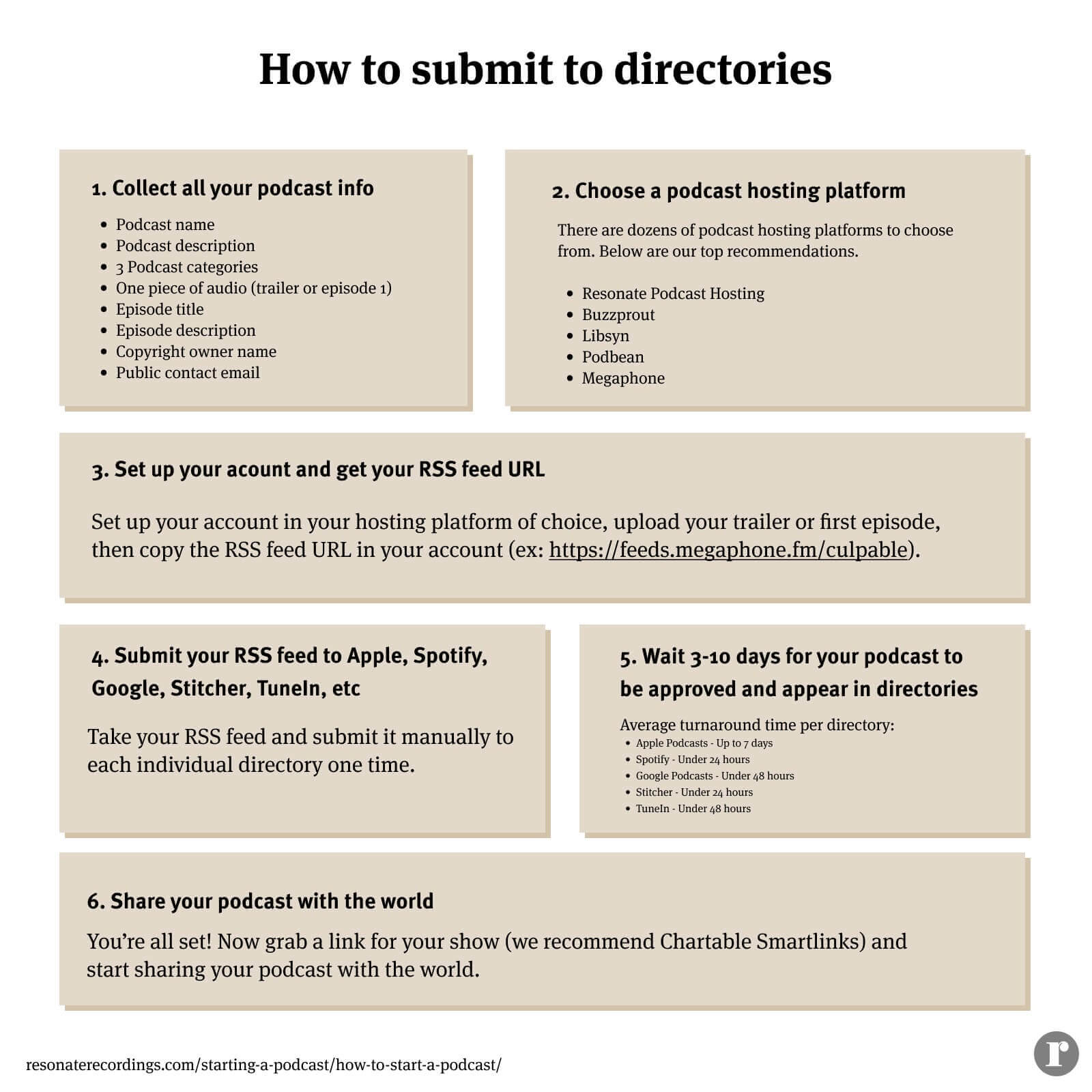 How to submit to directories

1. Collect all your podcast info

- Podcast name
- Podcast description
- 3 Podcast categories
- One piece of audio (trailer or episode 1)
- Episode title
- Episode description
- Copyright owner name
- Public contact email

2. Choose a podcast hosting platform

There are dozens of podcast hosting platforms to choose from. Below are our top recommendations.

- Resonate Podcast Hosting
- Buzzprout
- Libsyn
- Podbean
- Megaphone

3. Set up your acount and get your RSS feed URL

Set up your account in your hosting platform of choice, upload your trailer or first episode, then copy the RSS feed URL in your account (ex: https://feeds.megaphone.fm/culpable).

4. Submit your RSS feed to Apple, Spotify, Google, Stitcher, TuneIn, etc

Take your RSS feed and submit it manually to each individual directory one time.

5. Wait 3-10 days for your podcast to be approved and appear in directories

Average turnaround time per directory:
- Apple Podcasts - Up to 7 days
- Spotify - Under 24 hours
- Google Podcasts - Under 48 hours
- Stitcher - Under 24 hours
- TuneIn - Under 48 hours

6. Share your podcast with the world

You're all set! Now grab a link for your show (we recommend Chartable Smartlinks) and start sharing your podcast with the world.

resonaterecordings.com/starting-a-podcast/how-to-start-a-podcast/

r